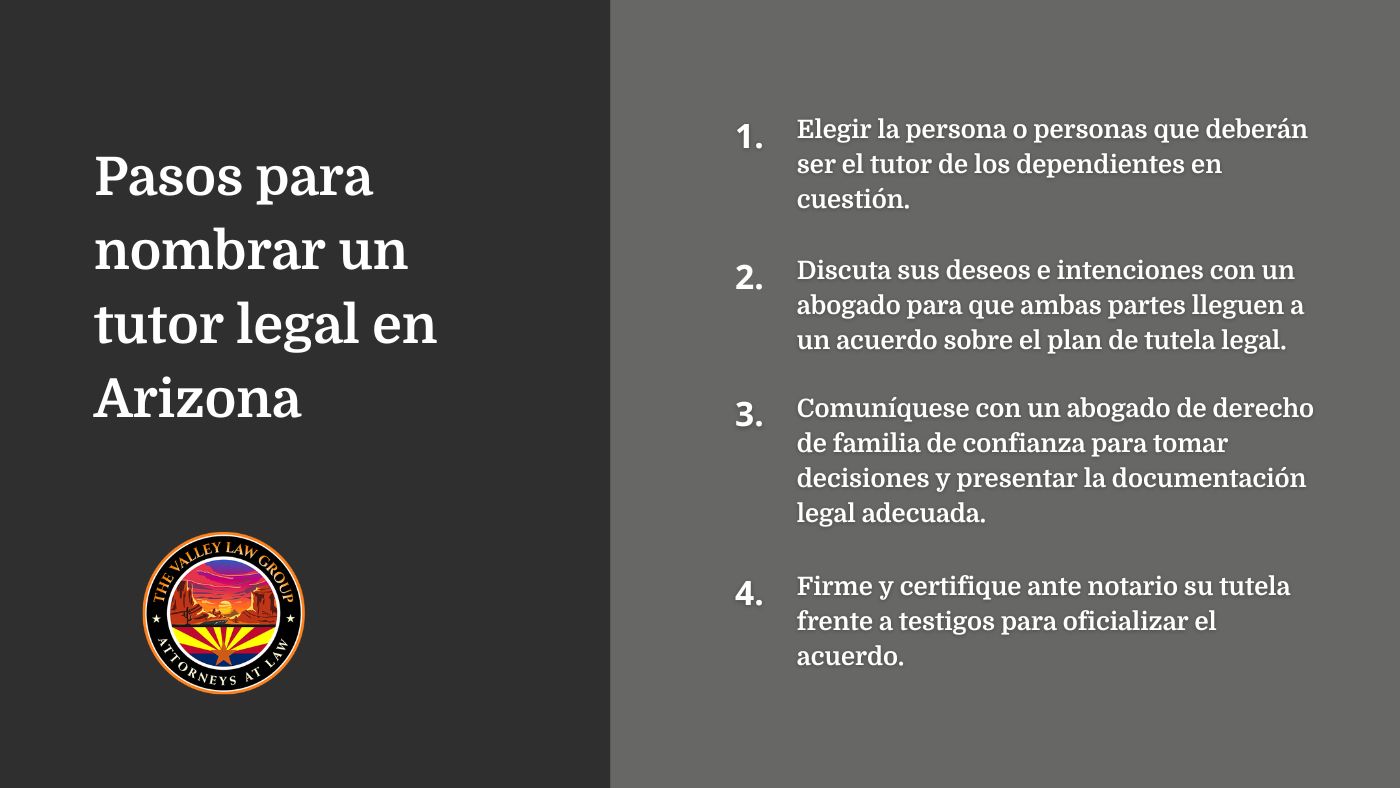 Pasos para nombrar un tutor legal en Arizona

THE VALLEY LAW GROUP
ATTORNEYS AT LAW

1. Elegir la persona o personas que deberán ser el tutor de los dependientes en cuestión.

2. Discuta sus deseos e intenciones con un abogado para que ambas partes lleguen a un acuerdo sobre el plan de tutela legal.

3. Comuníquese con un abogado de derecho de familia de confianza para tomar decisiones y presentar la documentación legal adecuada.

4. Firme y certifique ante notario su tutela frente a testigos para oficializar el acuerdo.